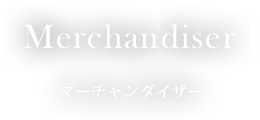 Merchandiser

マーチャンダイザー